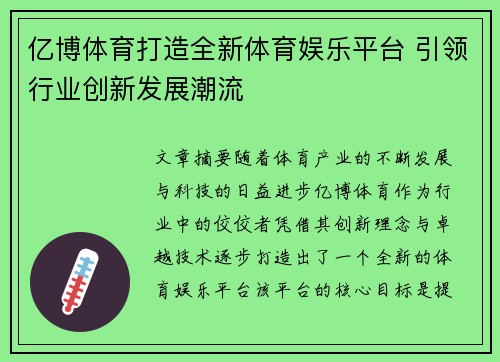 亿博体育打造全新体育娱乐平台 引领行业创新发展潮流

文章摘要随着体育产业的不断发展与科技的日益进步亿博体育作为行业中的佼佼者凭借其创新理念与卓越技术逐步打造出了一个全新的体育娱乐平台该平台的核心目标是提